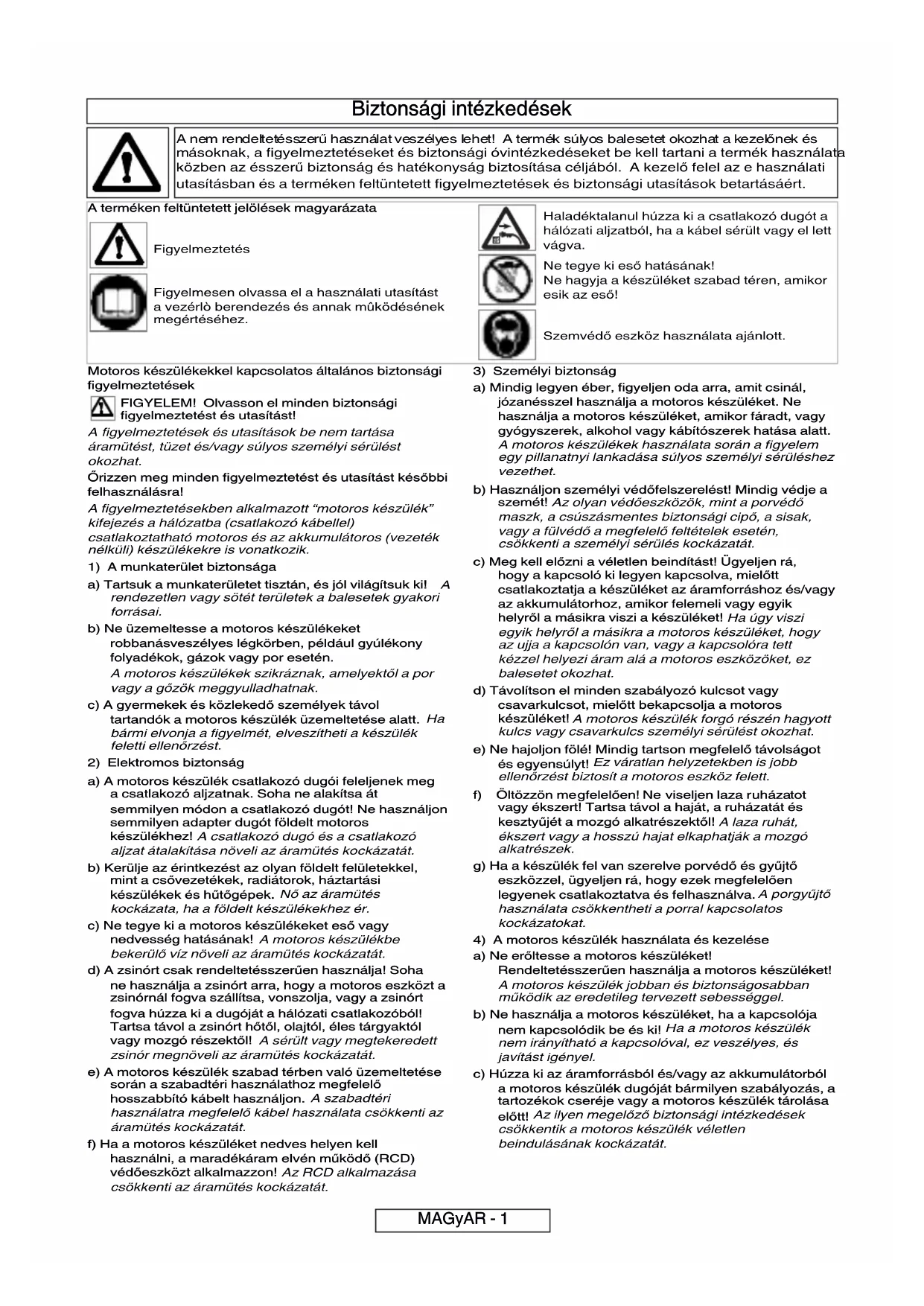 Biztonsági intézkedések

A nem rendeltetésszerű használat veszélyes lehet! A termék súlyos balesetet okozhat a kezelőnek és másoknak, a figyelmeztetéseket és biztonsági óvintézkedéseket be kell tartani a termék használata közben az ésszerű biztonság és hatékonyság biztosítása céljából. A kezelő felel az e használati utasításban és a terméken feltüntetett figyelmeztetések és biztonsági utasítások betartásáért.

A terméken feltüntetett jelölések magyarázata

Figyelmeztetés

Figyelmesen olvassa el a használati utasítást a vezérlò berendezés és annak mûködésének megértéséhez.

Haladéktalanul húzza ki a csatlakozó dugót a hálózati aljzatból, ha a kábel sérült vagy el lett vágva.

Ne tegye ki eső hatásának!
Ne hagyja a készüléket szabad téren, amikor esik az eső!

Szemvédő eszköz használata ajánlott.

Motoros készülékekkel kapcsolatos általános biztonsági figyelmeztetések

FIGYELEM! Olvasson el minden biztonsági figyelmeztetést és utasítást!

A figyelmeztetések és utasítások be nem tartása áramütést, tüzet és/vagy súlyos személyi sérülést okozhat.

Őrizzen meg minden figyelmeztetést és utasítást későbbi felhasználásra!

A figyelmeztetésekben alkalmazott “motoros készülék” kifejezés a hálózatba (csatlakozó kábellel) csatlakoztatható motoros és az akkumulátoros (vezeték nélküli) készülékekre is vonatkozik.

1) A munkaterület biztonsága

a) Tartsuk a munkaterületet tisztán, és jól világítsuk ki! A rendezetlen vagy sötét területek a balesetek gyakori forrásai.

b) Ne üzemeltesse a motoros készülékeket robbanásveszélyes légkörben, például gyúlékony folyadékok, gázok vagy por esetén. A motoros készülékek szikráznak, amelyektől a por vagy a gőzök meggyulladhatnak.

c) A gyermekek és közlekedő személyek távol tartandók a motoros készülék üzemeltetése alatt. Ha bármi elvonja a figyelmét, elveszítheti a készülék feletti ellenőrzést.

2) Elektromos biztonság

a) A motoros készülék csatlakozó dugói feleljenek meg a csatlakozó aljzatnak. Soha ne alakítsa át semmilyen módon a csatlakozó dugót! Ne használjon semmilyen adapter dugót földelt motoros készülékhez! A csatlakozó dugó és a csatlakozó aljzat átalakítása növeli az áramütés kockázatát.

b) Kerülje az érintkezést az olyan földelt felületekkel, mint a csővezetékek, radiátorok, háztartási készülékek és hűtőgépek. Nő az áramütés kockázata, ha a földelt készülékekhez ér.

c) Ne tegye ki a motoros készülékeket eső vagy nedvesség hatásának! A motoros készülékbe bekerülő víz növeli az áramütés kockázatát.

d) A zsinórt csak rendeltetésszerűen használja! Soha ne használja a zsinórt arra, hogy a motoros eszközt a zsinórnál fogva szállítsa, vonszolja, vagy a zsinórt fogva húzza ki a dugóját a hálózati csatlakozóból! Tartsa távol a zsinórt hőtől, olajtól, éles tárgyaktól vagy mozgó részektől! A sérült vagy megtekeredett zsinór megnöveli az áramütés kockázatát.

e) A motoros készülék szabad térben való üzemeltetése során a szabadtéri használathoz megfelelő hosszabbító kábelt használjon. A szabadtéri használatra megfelelő kábel használata csökkenti az áramütés kockázatát.

f) Ha a motoros készüléket nedves helyen kell használni, a maradékáram elvén működő (RCD) védőeszközt alkalmazzon! Az RCD alkalmazása csökkenti az áramütés kockázatát.

3) Személyi biztonság

a) Mindig legyen éber, figyeljen oda arra, amit csinál, józanésszel használja a motoros készüléket. Ne használja a motoros készüléket, amikor fáradt, vagy gyógyszerek, alkohol vagy kábítószerek hatása alatt. A motoros készülékek használata során a figyelem egy pillanatnyi lankadása súlyos személyi sérüléshez vezethet.

b) Használjon személyi védőfelszerelést! Mindig védje a szemét! Az olyan védőeszközök, mint a porvédő maszk, a csúszásmentes biztonsági cipő, a sisak, vagy a fülvédő a megfelelő feltételek esetén, csökkenti a személyi sérülés kockázatát.

c) Meg kell előzni a véletlen beindítást! Ügyeljen rá, hogy a kapcsoló ki legyen kapcsolva, mielőtt csatlakoztatja a készüléket az áramforráshoz és/vagy az akkumulátorhoz, amikor felemeli vagy egyik helyről a másikra viszi a készüléket! Ha úgy viszi egyik helyről a másikra a motoros készüléket, hogy az ujja a kapcsolón van, vagy a kapcsolóra tett kézzel helyezi áram alá a motoros eszközöket, ez balesetet okozhat.

d) Távolítson el minden szabályozó kulcsot vagy csavarkulcsot, mielőtt bekapcsolja a motoros készüléket! A motoros készülék forgó részén hagyott kulcs vagy csavarkulcs személyi sérülést okozhat.

e) Ne hajoljon fölé! Mindig tartson megfelelő távolságot és egyensúlyt! Ez váratlan helyzetekben is jobb ellenőrzést biztosít a motoros eszköz felett.

f) Öltözzön megfelelően! Ne viseljen laza ruházatot vagy ékszert! Tartsa távol a haját, a ruházatát és kesztyűjét a mozgó alkatrészektől! A laza ruhát, ékszert vagy a hosszú hajat elkaphatják a mozgó alkatrészek.

g) Ha a készülék fel van szerelve porvédő és gyűjtő eszközzel, ügyeljen rá, hogy ezek megfelelően legyenek csatlakoztatva és felhasználva. A porgyűjtő használata csökkentheti a porral kapcsolatos kockázatokat.

4) A motoros készülék használata és kezelése

a) Ne erőltesse a motoros készüléket! Rendeltetésszerűen használja a motoros készüléket! A motoros készülék jobban és biztonságosabban működik az eredetileg tervezett sebességgel.

b) Ne használja a motoros készüléket, ha a kapcsolója nem kapcsolódik be és ki! Ha a motoros készülék nem irányítható a kapcsolóval, ez veszélyes, és javítást igényel.

c) Húzza ki az áramforrásból és/vagy az akkumulátorból a motoros készülék dugóját bármilyen szabályozás, a tartozékok cseréje vagy a motoros készülék tárolása előtt! Az ilyen megelőző biztonsági intézkedések csökkentik a motoros készülék véletlen beindulásának kockázatát.

MAGyAR - 1